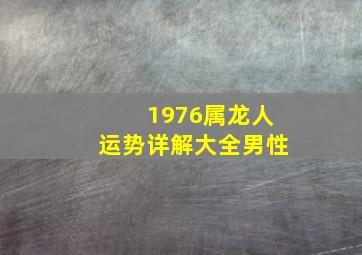 1976属龙人
运势详解大全男性